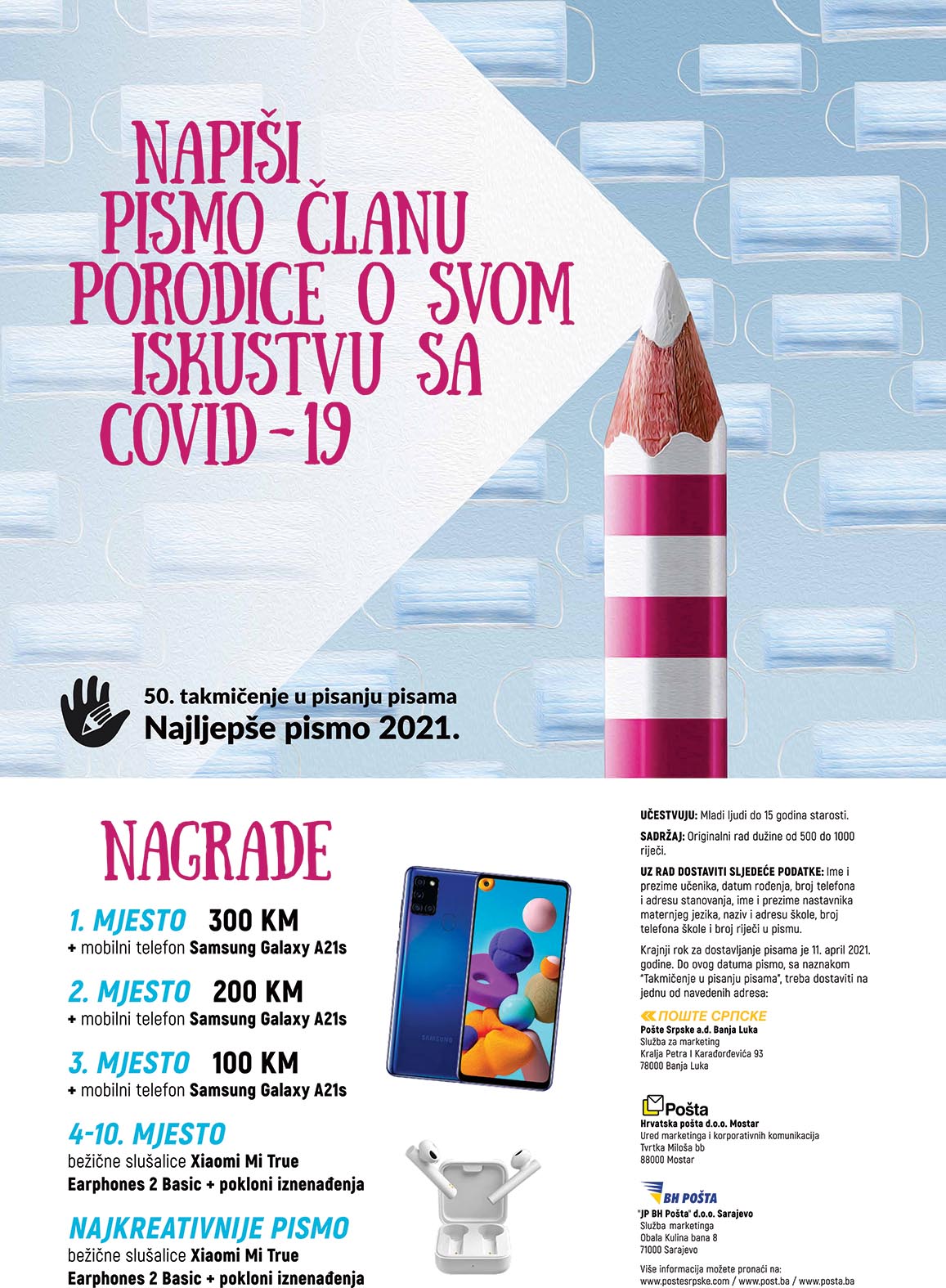 NAPIŠI PISMO ČLANU PORODICE O SVOM ISKUSTVU SA COVID-19

50. takmičenje u pisanju pisama
Najljepše pismo 2021.

NAGRADE

1. MJESTO 300 KM
+ mobilni telefon Samsung Galaxy A21s

2. MJESTO 200 KM
+ mobilni telefon Samsung Galaxy A21s

3. MJESTO 100 KM
+ mobilni telefon Samsung Galaxy A21s

4-10. MJESTO
bežične slušalice Xiaomi Mi True Earphones 2 Basic + pokloni iznenađenja

NAJKREATIVNIJE PISMO
bežične slušalice Xiaomi Mi True Earphones 2 Basic + pokloni iznenađenja

SAMSUNG

UČESTVUJU: Mladi ljudi do 15 godina starosti.

SADRŽAJ: Originalni rad dužine od 500 do 1000 riječi.

UZ RAD DOSTAVITI SLJEDEĆE PODATKE: Ime i prezime učenika, datum rođenja, broj telefona i adresu stanovanja, ime i prezime nastavnika maternjeg jezika, naziv i adresu škole, broj telefona škole i broj riječi u pismu.

Krajnji rok za dostavljanje pisama je 11. april 2021. godine. Do ovog datuma pismo, sa naznakom "Takmičenje u pisanju pisama", treba dostaviti na jednu od navedenih adresa:

ПОШТЕ СРПСКЕ
Pošte Srpske a.d. Banja Luka
Služba za marketing
Kralja Petra I Karađorđevića 93
78000 Banja Luka

Pošta
Hrvatska pošta d.o.o. Mostar
Ured marketinga i korporativnih komunikacija
Tvrtka Miloša bb
88000 Mostar

BH POŠTA
"JP BH Pošta" d.o.o. Sarajevo
Služba marketinga
Obala Kulina bana 8
71000 Sarajevo

Više informacija možete pronaći na:
www.postesrpske.com / www.post.ba / www.posta.ba